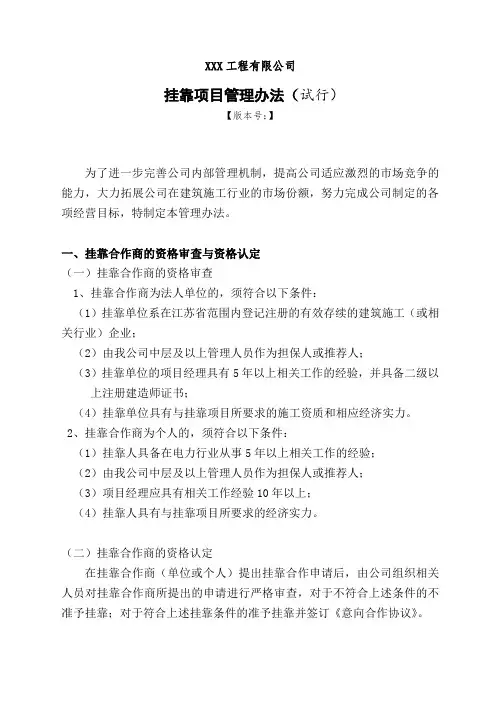 XXX 工程有限公司

挂靠项目管理办法（试行）

【版本号：】

为了进一步完善公司内部管理机制，提高公司适应激烈的市场竞争的能力，大力拓展公司在建筑施工行业的市场份额，努力完成公司制定的各项经营目标，特制定本管理办法。

一、挂靠合作商的资格审查与资格认定

（一）挂靠合作商的资格审查

1、挂靠合作商为法人单位的，须符合以下条件：

（1）挂靠单位系在江苏省范围内登记注册的有效存续的建筑施工（或相关行业）企业；

（2）由我公司中层及以上管理人员作为担保人或推荐人；

（3）挂靠单位的项目经理具有 5 年以上相关工作的经验，并具备二级以上注册建造师证书；

（4）挂靠单位具有与挂靠项目所要求的施工资质和相应经济实力。

2、挂靠合作商为个人的，须符合以下条件：

（1）挂靠人具备在电力行业从事 5 年以上相关工作的经验；

（2）由我公司中层及以上管理人员作为担保人或推荐人；

（3）项目经理应具有相关工作经验 10 年以上；

（4）挂靠人具有与挂靠项目所要求的经济实力。

（二）挂靠合作商的资格认定

在挂靠合作商（单位或个人）提出挂靠合作申请后，由公司组织相关人员对挂靠合作商所提出的申请进行严格审查，对于不符合上述条件的不准予挂靠；对于符合上述挂靠条件的准予挂靠并签订《意向合作协议》。